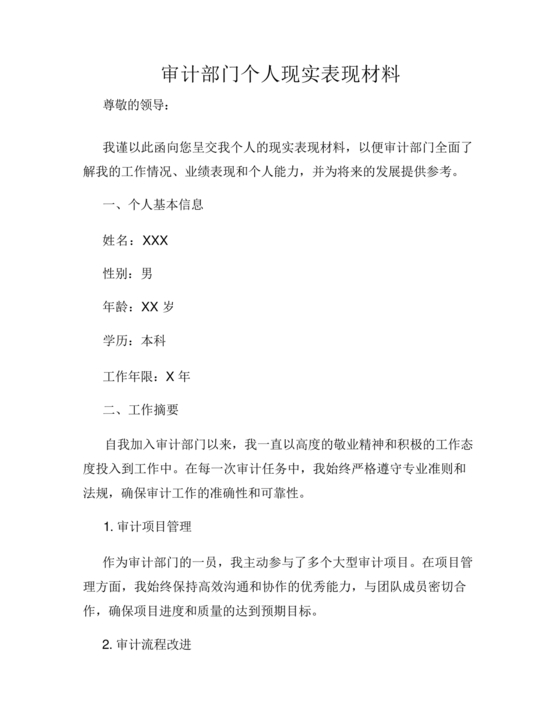 审计部门个人现实表现材料

尊敬的领导：

我谨以此函向您呈交我个人的现实表现材料，以便审计部门全面了解我的工作情况、业绩表现和个人能力，并为将来的发展提供参考。

一、个人基本信息

姓名：XXX

性别：男

年龄：XX 岁

学历：本科

工作年限：X 年

二、工作摘要

自我加入审计部门以来，我一直以高度的敬业精神和积极的工作态度投入到工作中。在每一次审计任务中，我始终严格遵守专业准则和法规，确保审计工作的准确性和可靠性。

1. 审计项目管理

作为审计部门的一员，我主动参与了多个大型审计项目。在项目管理方面，我始终保持高效沟通和协作的优秀能力，与团队成员密切合作，确保项目进度和质量的达到预期目标。

2. 审计流程改进